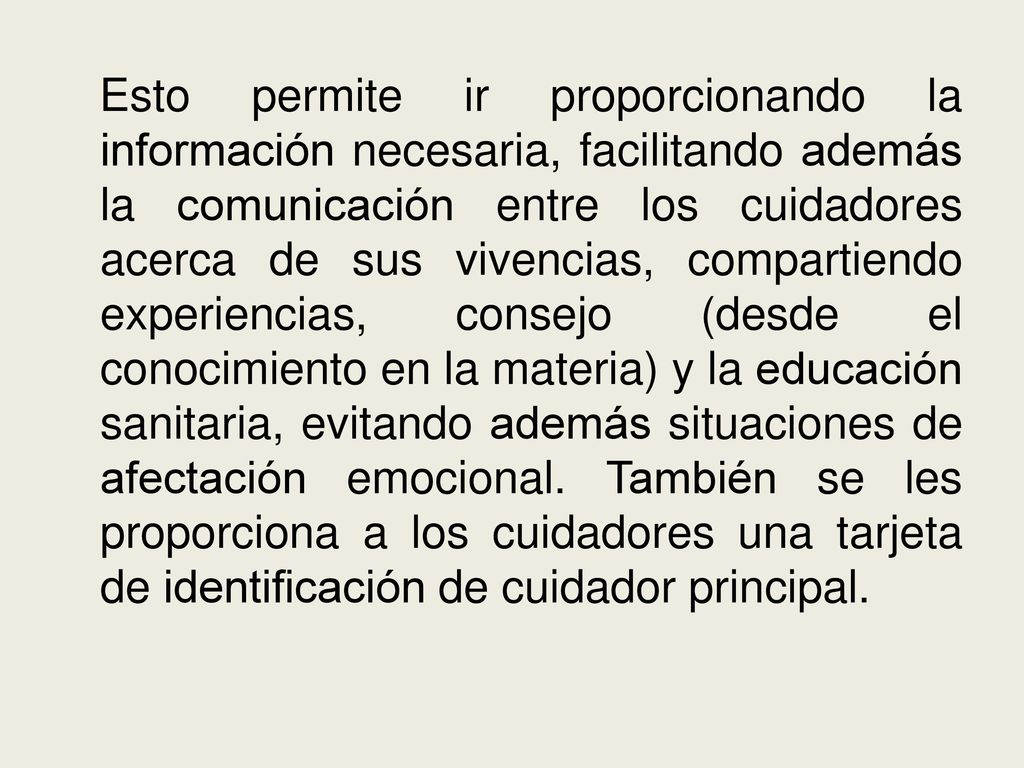 Esto permite ir proporcionando la información necesaria, facilitando además la comunicación entre los cuidadores acerca de sus vivencias, compartiendo experiencias, consejo (desde el conocimiento en la materia) y la educación sanitaria, evitando además situaciones de afectación emocional. También se les proporciona a los cuidadores una tarjeta de identificación de cuidador principal.